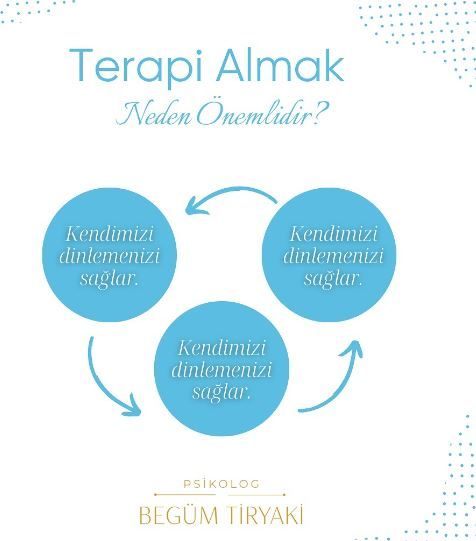 Terapi Almak
Neden Önemlidir?

Kendimizi dinlemenizi sağlar.

Kendimizi dinlemenizi sağlar.

Kendimizi dinlemenizi sağlar.

PSİKOLOG
BEGÜM TİRYAKİ